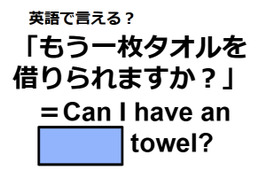 英語で言える？

「もう一枚タオルを借りられますか？」

＝Can I have an towel?